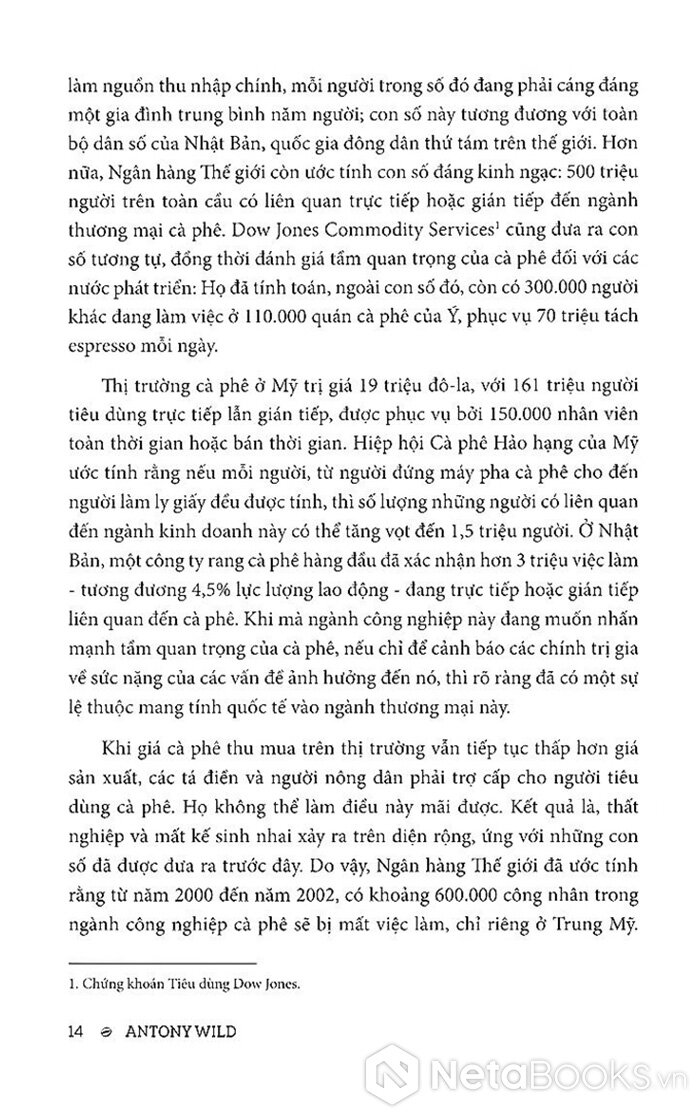 làm nguồn thu nhập chính, mỗi người trong số đó đang phải cáng đáng một gia đình trung bình năm người; con số này tương đương với toàn bộ dân số của Nhật Bản, quốc gia đông dân thứ tám trên thế giới. Hơn nữa, Ngân hàng Thế giới còn ước tính con số đáng kinh ngạc: 500 triệu người trên toàn cầu có liên quan trực tiếp hoặc gián tiếp đến ngành thương mại cà phê. Dow Jones Commodity Services$^1$ cũng đưa ra con số tương tự, đồng thời đánh giá tầm quan trọng của cà phê đối với các nước phát triển: Họ đã tính toán, ngoài con số đó, còn có 300.000 người khác đang làm việc ở 110.000 quán cà phê của Ý, phục vụ 70 triệu tách espresso mỗi ngày.

Thị trường cà phê ở Mỹ trị giá 19 triệu đô-la, với 161 triệu người tiêu dùng trực tiếp lẫn gián tiếp, được phục vụ bởi 150.000 nhân viên toàn thời gian hoặc bán thời gian. Hiệp hội Cà phê Hảo hạng của Mỹ ước tính rằng nếu mỗi người, từ người đứng máy pha cà phê cho đến người làm ly giấy đều được tính, thì số lượng những người có liên quan đến ngành kinh doanh này có thể tăng vọt đến 1,5 triệu người. Ở Nhật Bản, một công ty rang cà phê hàng đầu đã xác nhận hơn 3 triệu việc làm - tương đương 4,5% lực lượng lao động - đang trực tiếp hoặc gián tiếp liên quan đến cà phê. Khi mà ngành công nghiệp này đang muốn nhấn mạnh tầm quan trọng của cà phê, nếu chỉ để cảnh báo các chính trị gia về sức nặng của các vấn đề ảnh hưởng đến nó, thì rõ ràng đã có một sự lệ thuộc mang tính quốc tế vào ngành thương mại này.

Khi giá cà phê thu mua trên thị trường vẫn tiếp tục thấp hơn giá sản xuất, các tá điền và người nông dân phải trợ cấp cho người tiêu dùng cà phê. Họ không thể làm điều này mãi được. Kết quả là, thất nghiệp và mất kế sinh nhai xảy ra trên diện rộng, ứng với những con số đã được đưa ra trước đây. Do vậy, Ngân hàng Thế giới đã ước tính rằng từ năm 2000 đến năm 2002, có khoảng 600.000 công nhân trong ngành công nghiệp cà phê sẽ bị mất việc làm, chỉ riêng ở Trung Mỹ.

1. Chứng khoán Tiêu dùng Dow Jones.

14 ANTONY WILD

NetaBooks.vn